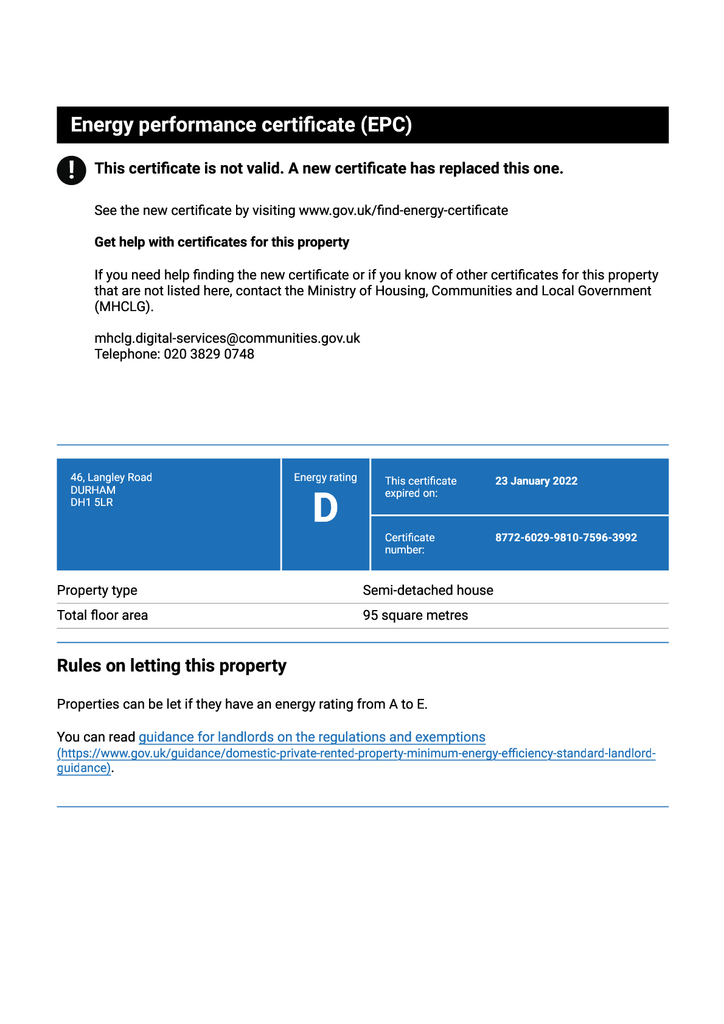 Energy performance certificate (EPC)

!

This certificate is not valid. A new certificate has replaced this one.

See the new certificate by visiting www.gov.uk/find-energy-certificate

Get help with certificates for this property

If you need help finding the new certificate or if you know of other certificates for this property that are not listed here, contact the Ministry of Housing, Communities and Local Government (MHCLG).

mhclg.digital-services@communities.gov.uk
Telephone: 020 3829 0748

46, Langley Road
DURHAM
DH1 5LR

Energy rating
D

This certificate expired on: 23 January 2022

Certificate number: 8772-6029-9810-7596-3992

Property type Semi-detached house
Total floor area 95 square metres

Rules on letting this property

Properties can be let if they have an energy rating from A to E.

You can read guidance for landlords on the regulations and exemptions (https://www.gov.uk/guidance/domestic-private-rented-property-minimum-energy-efficiency-standard-landlord-guidance).